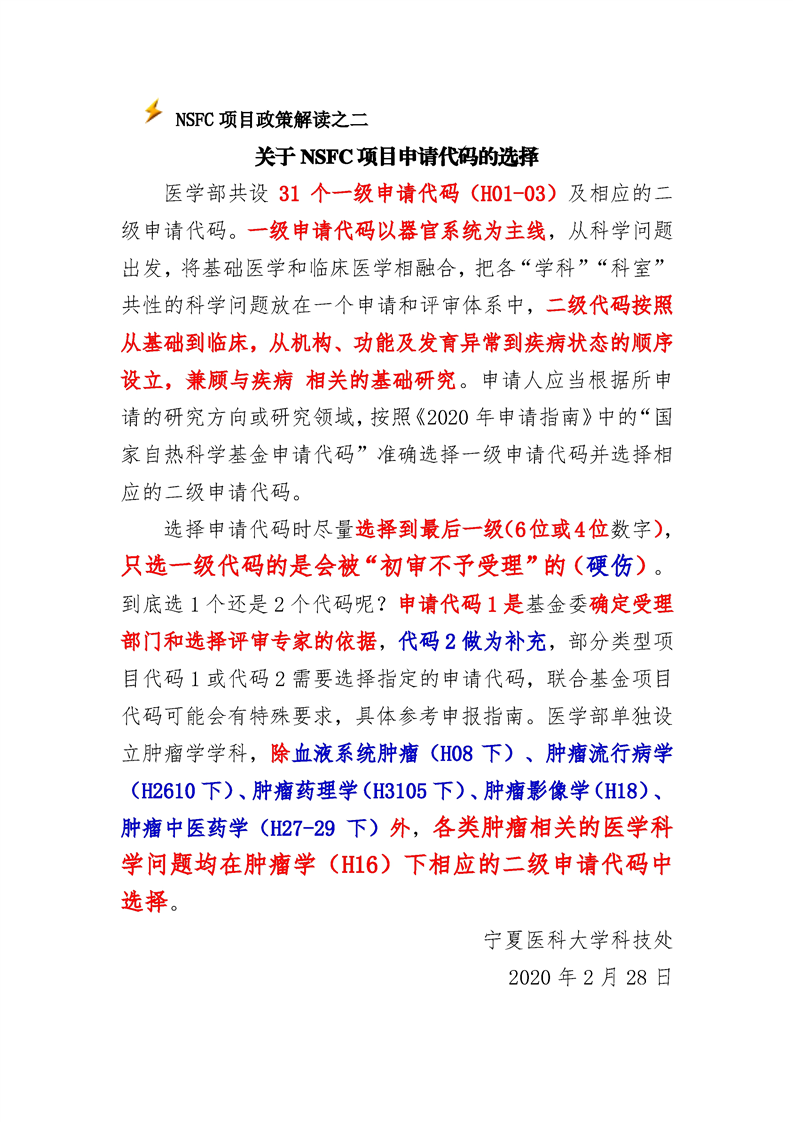 NSFC 项目政策解读之二

关于 NSFC 项目申请代码的选择

医学部共设 31 个一级申请代码（H01-03）及相应的二级申请代码。一级申请代码以器官系统为主线，从科学问题出发，将基础医学和临床医学相融合，把各“学科”“科室”共性的科学问题放在一个申请和评审体系中，二级代码按照从基础到临床，从机构、功能及发育异常到疾病状态的顺序设立，兼顾与疾病 相关的基础研究。申请人应当根据所申请的研究方向或研究领域，按照《2020 年申请指南》中的“国家自热科学基金申请代码”准确选择一级申请代码并选择相应的二级申请代码。

选择申请代码时尽量选择到最后一级(6位或4位数字)，只选一级代码的是会被“初审不予受理”的（硬伤）。到底选 1 个还是 2 个代码呢？申请代码 1 是基金委确定受理部门和选择评审专家的依据，代码 2 做为补充，部分类型项目代码 1 或代码 2 需要选择指定的申请代码，联合基金项目代码可能会有特殊要求，具体参考申报指南。医学部单独设立肿瘤学学科，除血液系统肿瘤（H08 下）、肿瘤流行病学（H2610 下）、肿瘤药理学（H3105 下）、肿瘤影像学（H18）、肿瘤中医药学（H27-29 下）外，各类肿瘤相关的医学科学问题均在肿瘤学（H16）下相应的二级申请代码中选择。

宁夏医科大学科技处
2020 年 2 月 28 日